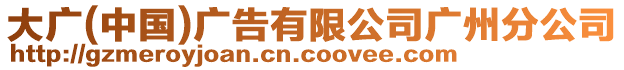 大广(中国)广告有限公司广州分公司
http://gzmeroyjoan.cn.coovee.com